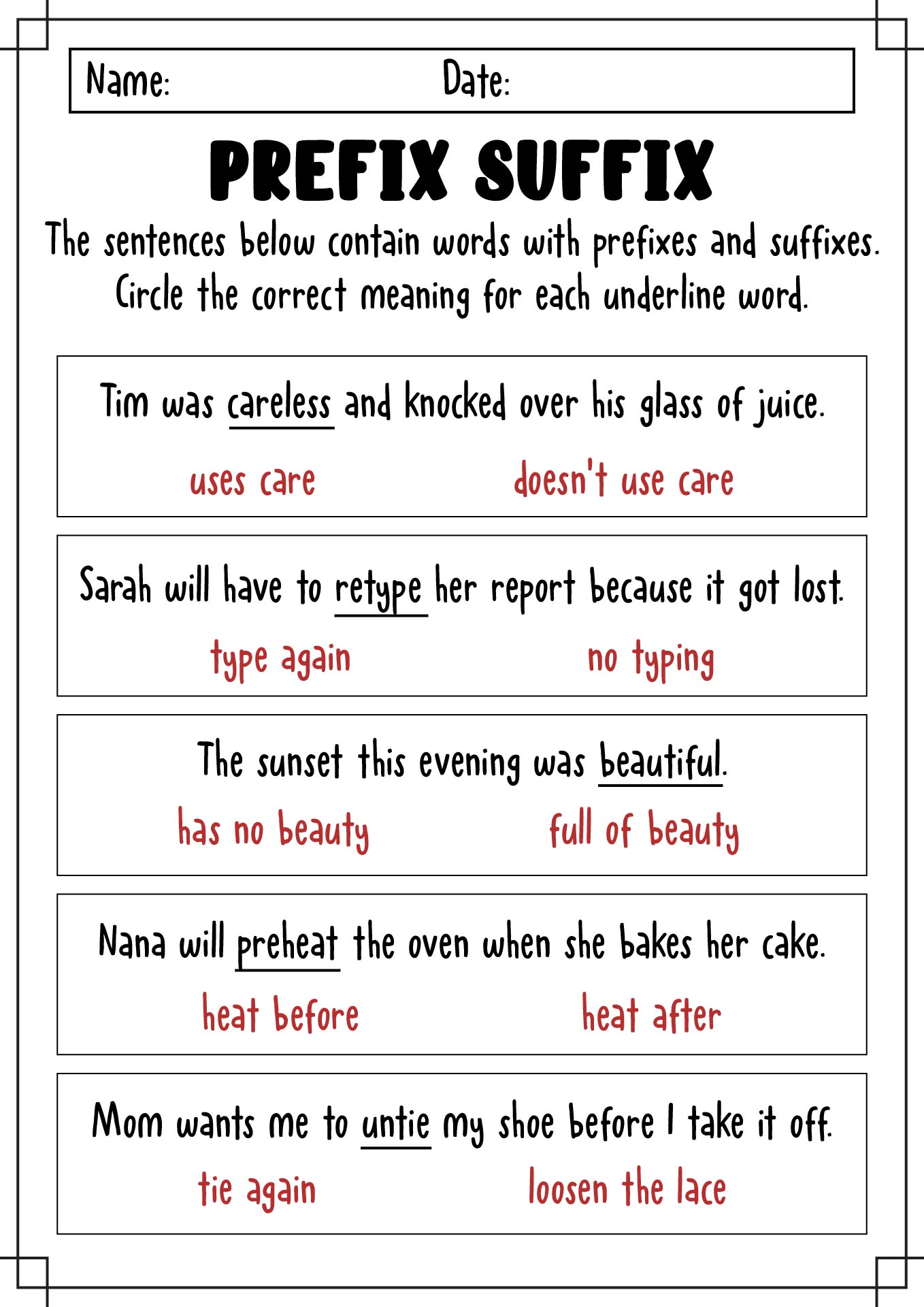 Name: Date:

PREFIX SUFFIX

The sentences below contain words with prefixes and suffixes. Circle the correct meaning for each underline word.

Tim was careless and knocked over his glass of juice.

uses care doesn't use care

Sarah will have to retype her report because it got lost.

type again no typing

The sunset this evening was beautiful.

has no beauty full of beauty

Nana will preheat the oven when she bakes her cake.

heat before heat after

Mom wants me to untie my shoe before I take it off.

tie again loosen the lace